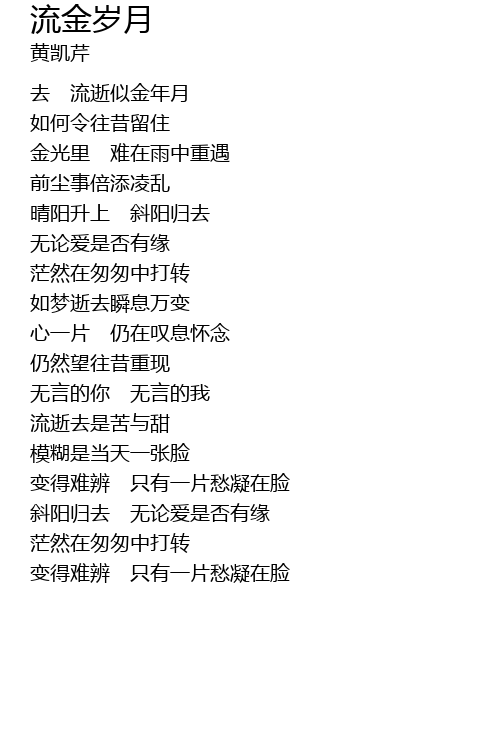 流金岁月
黄凯芹

去 流逝似金年月
如何令往昔留住
金光里 难在雨中重遇
前尘事倍添凌乱
晴阳升上 斜阳归去
无论爱是否有缘
茫然在匆匆中打转
如梦逝去瞬息万变
心一片 仍在叹息怀念
仍然望往昔重现
无言的你 无言的我
流逝去是苦与甜
模糊是当天一张脸
变得难辨 只有一片愁凝在脸
斜阳归去 无论爱是否有缘
茫然在匆匆中打转
变得难辨 只有一片愁凝在脸